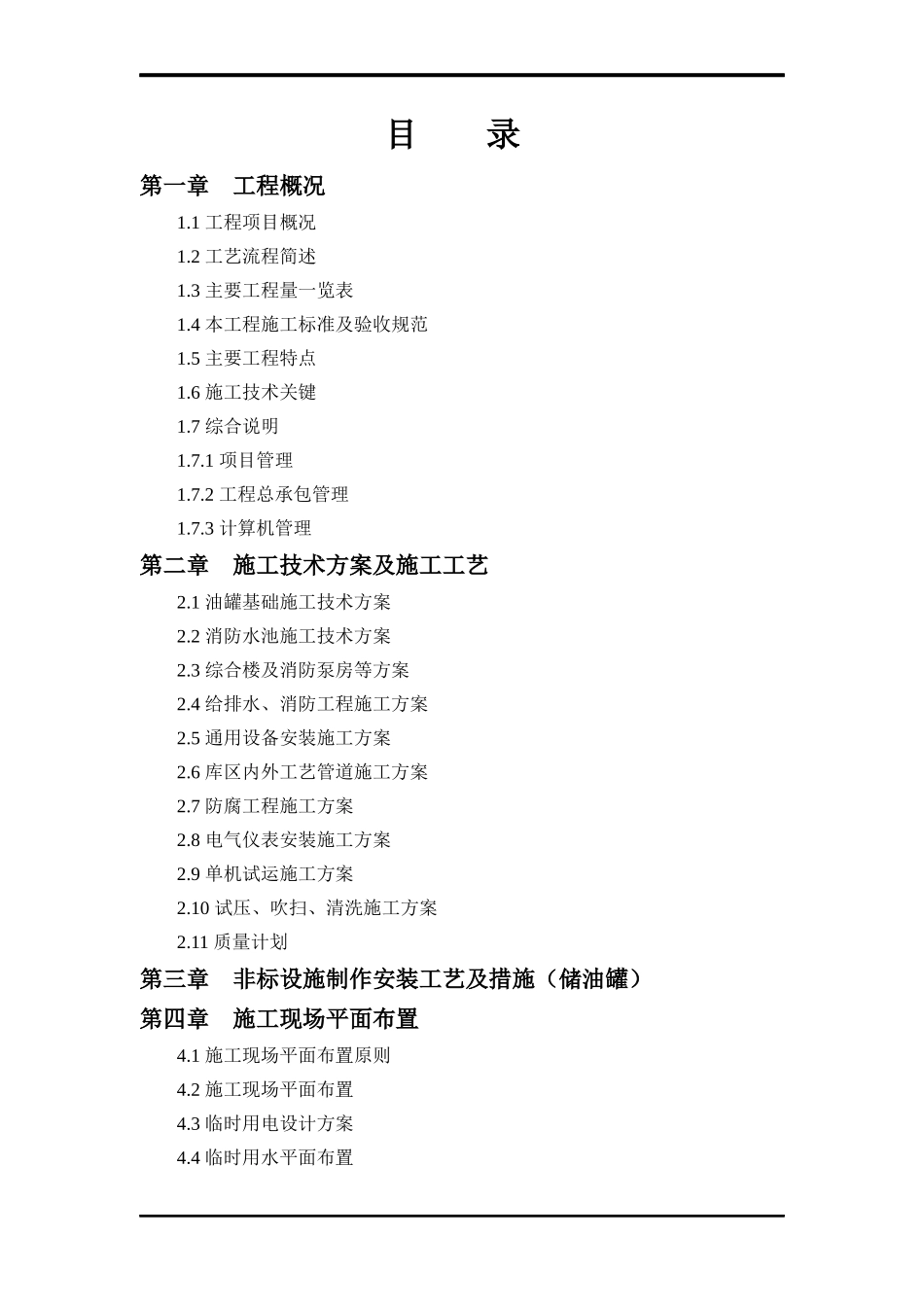 目　录

第一章　工程概况

1.1 工程项目概况

1.2 工艺流程简述

1.3 主要工程量一览表

1.4 本工程施工标准及验收规范

1.5 主要工程特点

1.6 施工技术关键

1.7 综合说明

1.7.1 项目管理

1.7.2 工程总承包管理

1.7.3 计算机管理

第二章　施工技术方案及施工工艺

2.1 油罐基础施工技术方案

2.2 消防水池施工技术方案

2.3 综合楼及消防泵房等方案

2.4 给排水、消防工程施工方案

2.5 通用设备安装施工方案

2.6 库区内外工艺管道施工方案

2.7 防腐工程施工方案

2.8 电气仪表安装施工方案

2.9 单机试运施工方案

2.10 试压、吹扫、清洗施工方案

2.11 质量计划

第三章　非标设施制作安装工艺及措施（储油罐）

第四章　施工现场平面布置

4.1 施工现场平面布置原则

4.2 施工现场平面布置

4.3 临时用电设计方案

4.4 临时用水平面布置